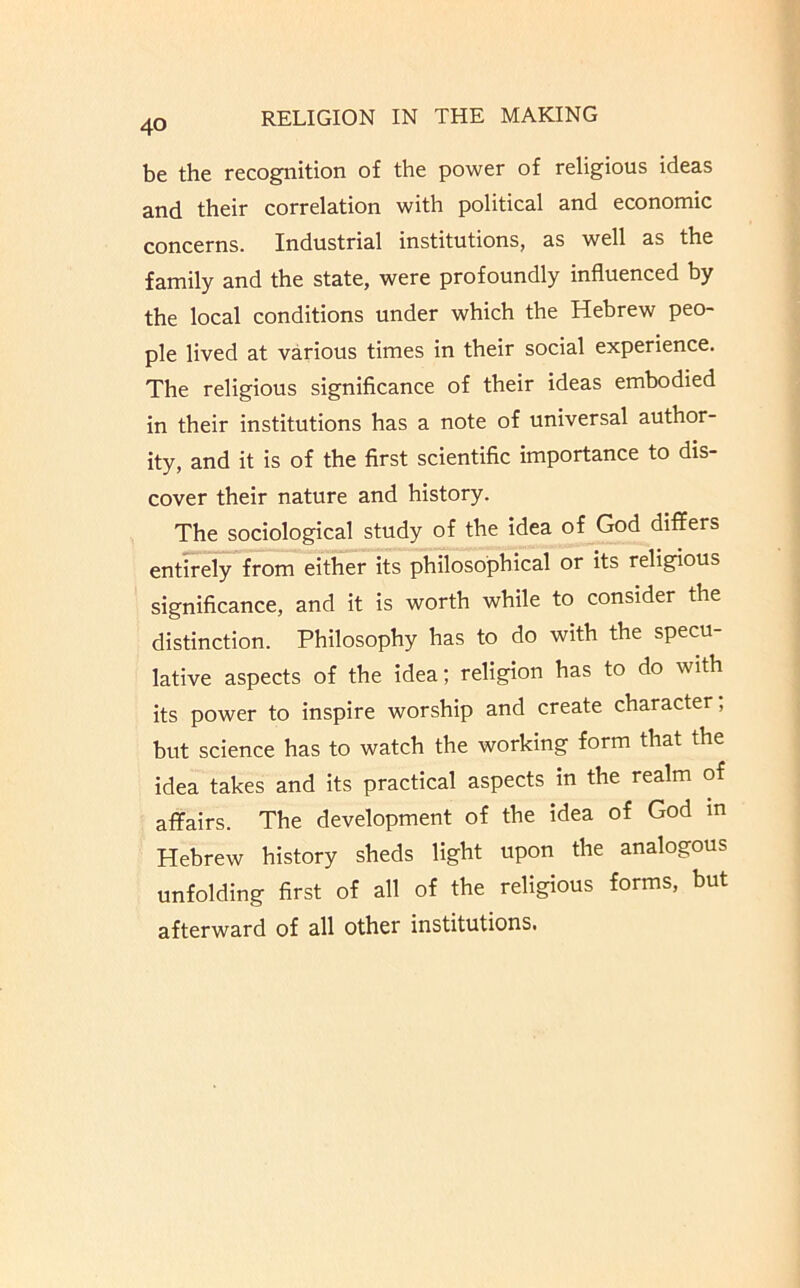 40 RELIGION IN THE MAKING

be the recognition of the power of religious ideas and their correlation with political and economic concerns. Industrial institutions, as well as the family and the state, were profoundly influenced by the local conditions under which the Hebrew people lived at various times in their social experience. The religious significance of their ideas embodied in their institutions has a note of universal authority, and it is of the first scientific importance to discover their nature and history.

The sociological study of the idea of God differs entirely from either its philosophical or its religious significance, and it is worth while to consider the distinction. Philosophy has to do with the speculative aspects of the idea; religion has to do with its power to inspire worship and create character; but science has to watch the working form that the idea takes and its practical aspects in the realm of affairs. The development of the idea of God in Hebrew history sheds light upon the analogous unfolding first of all of the religious forms, but afterward of all other institutions.